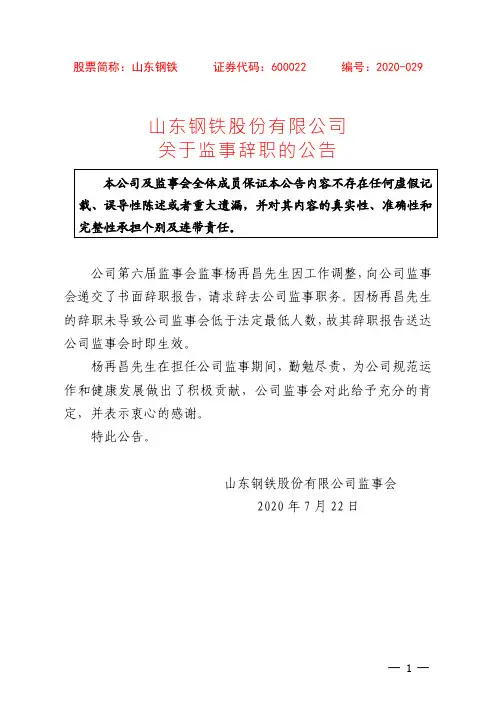 股票简称：山东钢铁　　证券代码：600022　　编号：2020-029

山东钢铁股份有限公司
关于监事辞职的公告

本公司及监事会全体成员保证本公告内容不存在任何虚假记载、误导性陈述或者重大遗漏，并对其内容的真实性、准确性和完整性承担个别及连带责任。

公司第六届监事会监事杨再昌先生因工作调整，向公司监事会递交了书面辞职报告，请求辞去公司监事职务。因杨再昌先生的辞职未导致公司监事会低于法定最低人数，故其辞职报告送达公司监事会时即生效。

杨再昌先生在担任公司监事期间，勤勉尽责，为公司规范运作和健康发展做出了积极贡献，公司监事会对此给予充分的肯定，并表示衷心的感谢。

特此公告。

山东钢铁股份有限公司监事会
2020 年 7 月 22 日

— 1 —